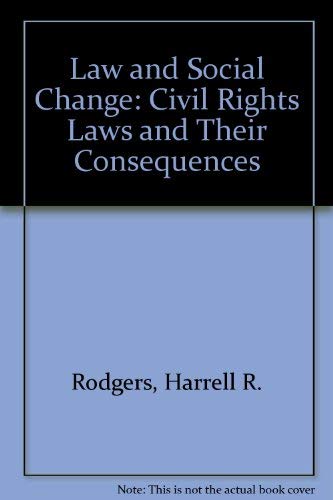 Law and Social Change: Civil Rights Laws and Their Consequences

Rodgers, Harrell R.

Note: This is not the actual book cover